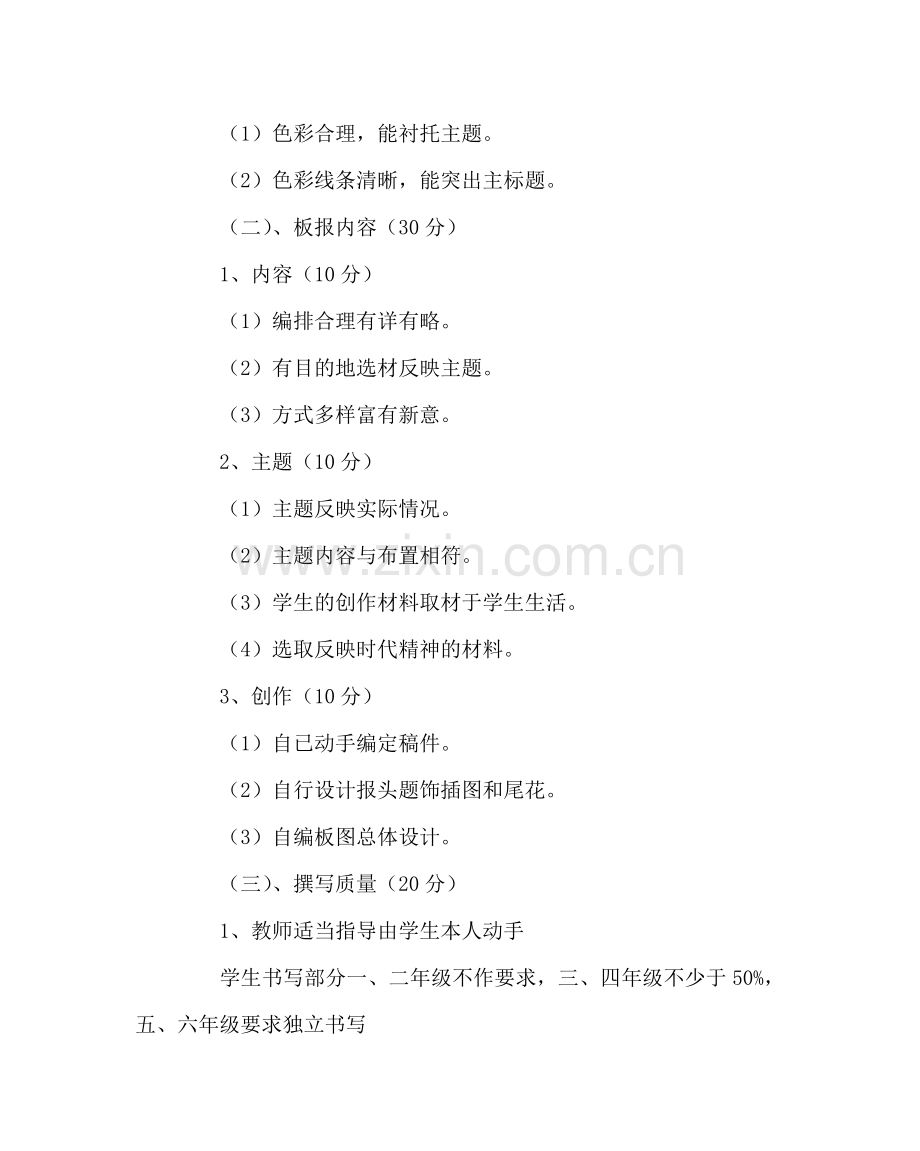 （1）色彩合理，能衬托主题。

（2）色彩线条清晰，能突出主标题。

（二）、板报内容（30 分）

1、内容（10 分）

（1）编排合理有详有略。

（2）有目的地选材反映主题。

（3）方式多样富有新意。

2、主题（10 分）

（1）主题反映实际情况。

（2）主题内容与布置相符。

（3）学生的创作材料取材于学生生活。

（4）选取反映时代精神的材料。

3、创作（10 分）

（1）自已动手编定稿件。

（2）自行设计报头题饰插图和尾花。

（3）自编板图总体设计。

（三）、撰写质量（20 分）

1、教师适当指导由学生本人动手

学生书写部分一、二年级不作要求，三、四年级不少于 50%，五、六年级要求独立书写

www.zixin.com.cn